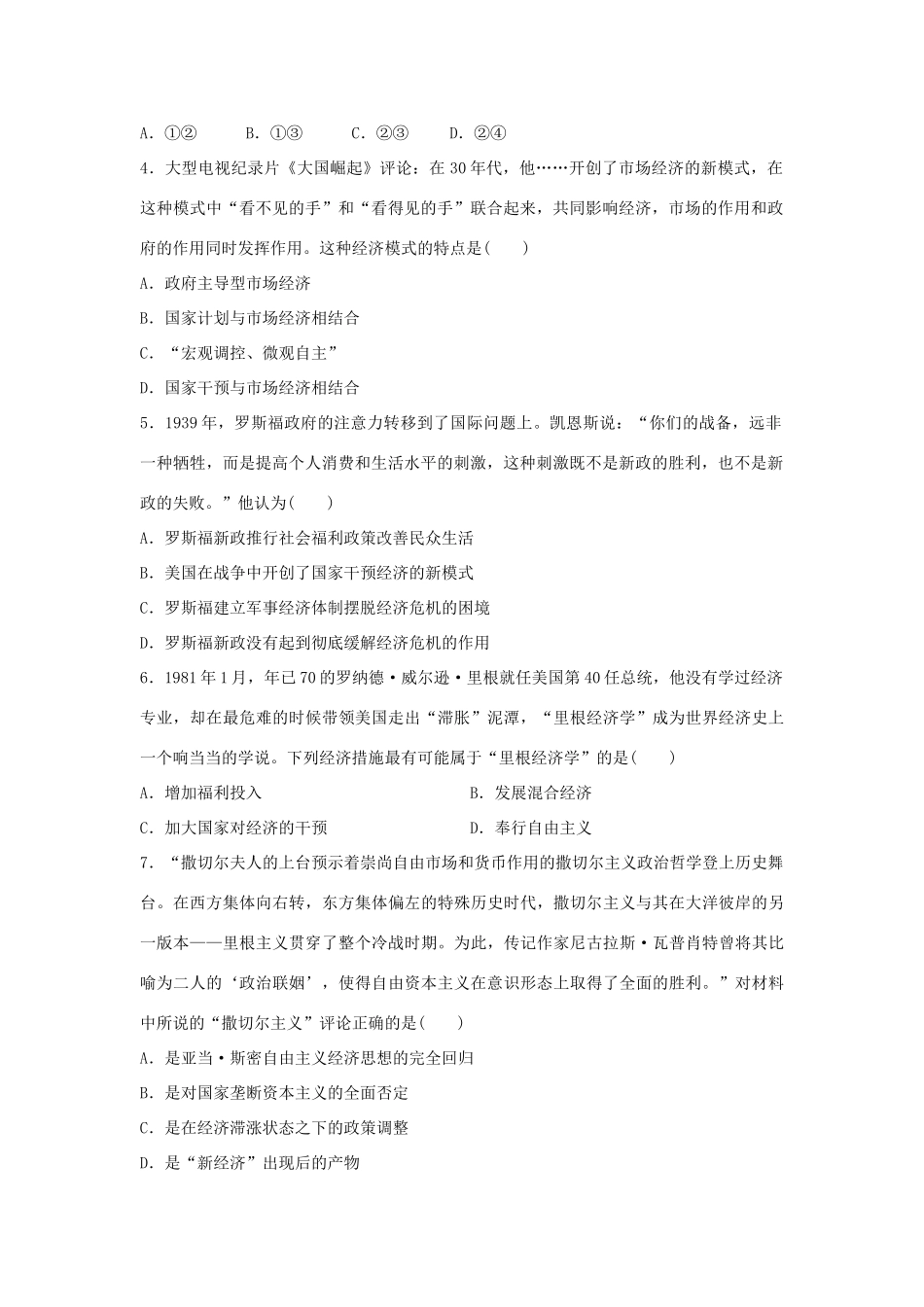 A．①②　　B．①③　　C．②③　　D．②④

4．大型电视纪录片《大国崛起》评论：在30年代，他……开创了市场经济的新模式，在这种模式中“看不见的手”和“看得见的手”联合起来，共同影响经济，市场的作用和政府的作用同时发挥作用。这种经济模式的特点是(　　)

A．政府主导型市场经济

B．国家计划与市场经济相结合

C．“宏观调控、微观自主”

D．国家干预与市场经济相结合

5．1939年，罗斯福政府的注意力转移到了国际问题上。凯恩斯说：“你们的战备，远非一种牺牲，而是提高个人消费和生活水平的刺激，这种刺激既不是新政的胜利，也不是新政的失败。”他认为(　　)

A．罗斯福新政推行社会福利政策改善民众生活

B．美国在战争中开创了国家干预经济的新模式

C．罗斯福建立军事经济体制摆脱经济危机的困境

D．罗斯福新政没有起到彻底缓解经济危机的作用

6．1981年1月，年已70的罗纳德·威尔逊·里根就任美国第40任总统，他没有学过经济专业，却在最危难的时候带领美国走出“滞胀”泥潭，“里根经济学”成为世界经济史上一个响当当的学说。下列经济措施最有可能属于“里根经济学”的是(　　)

A．增加福利投入　　B．发展混合经济

C．加大国家对经济的干预　　D．奉行自由主义

7．“撒切尔夫人的上台预示着崇尚自由市场和货币作用的撒切尔主义政治哲学登上历史舞台。在西方集体向右转，东方集体偏左的特殊历史时代，撒切尔主义与其在大洋彼岸的另一版本——里根主义贯穿了整个冷战时期。为此，传记作家尼古拉斯·瓦普肖特曾将其比喻为二人的‘政治联姻’，使得自由资本主义在意识形态上取得了全面的胜利。”对材料中所说的“撒切尔主义”评论正确的是(　　)

A．是亚当·斯密自由主义经济思想的完全回归

B．是对国家垄断资本主义的全面否定

C．是在经济滞涨状态之下的政策调整

D．是“新经济”出现后的产物